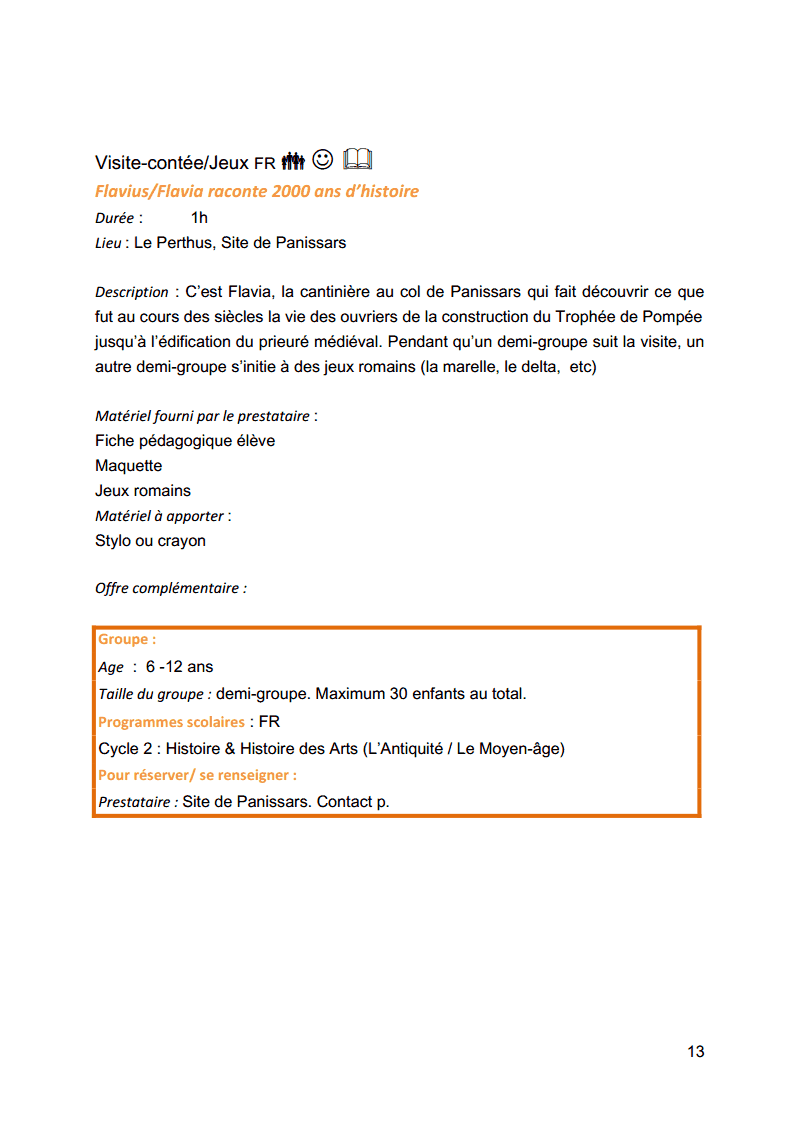 Visite-contée/Jeux FR

Flavius/Flavia raconte 2000 ans d'histoire

Durée : 1h

Lieu : Le Perthus, Site de Panissars

Description : C'est Flavia, la cantinière au col de Panissars qui fait découvrir ce que fut au cours des siècles la vie des ouvriers de la construction du Trophée de Pompée jusqu'à l'édification du prieuré médiéval. Pendant qu'un demi-groupe suit la visite, un autre demi-groupe s'initie à des jeux romains (la marelle, le delta, etc)

Matériel fourni par le prestataire :
Fiche pédagogique élève
Maquette
Jeux romains
Matériel à apporter :
Stylo ou crayon

Offre complémentaire :

Groupe :
Age : 6 -12 ans
Taille du groupe : demi-groupe. Maximum 30 enfants au total.
Programmes scolaires : FR
Cycle 2 : Histoire & Histoire des Arts (L'Antiquité / Le Moyen-âge)
Pour réserver/ se renseigner :
Prestataire : Site de Panissars. Contact p.

13